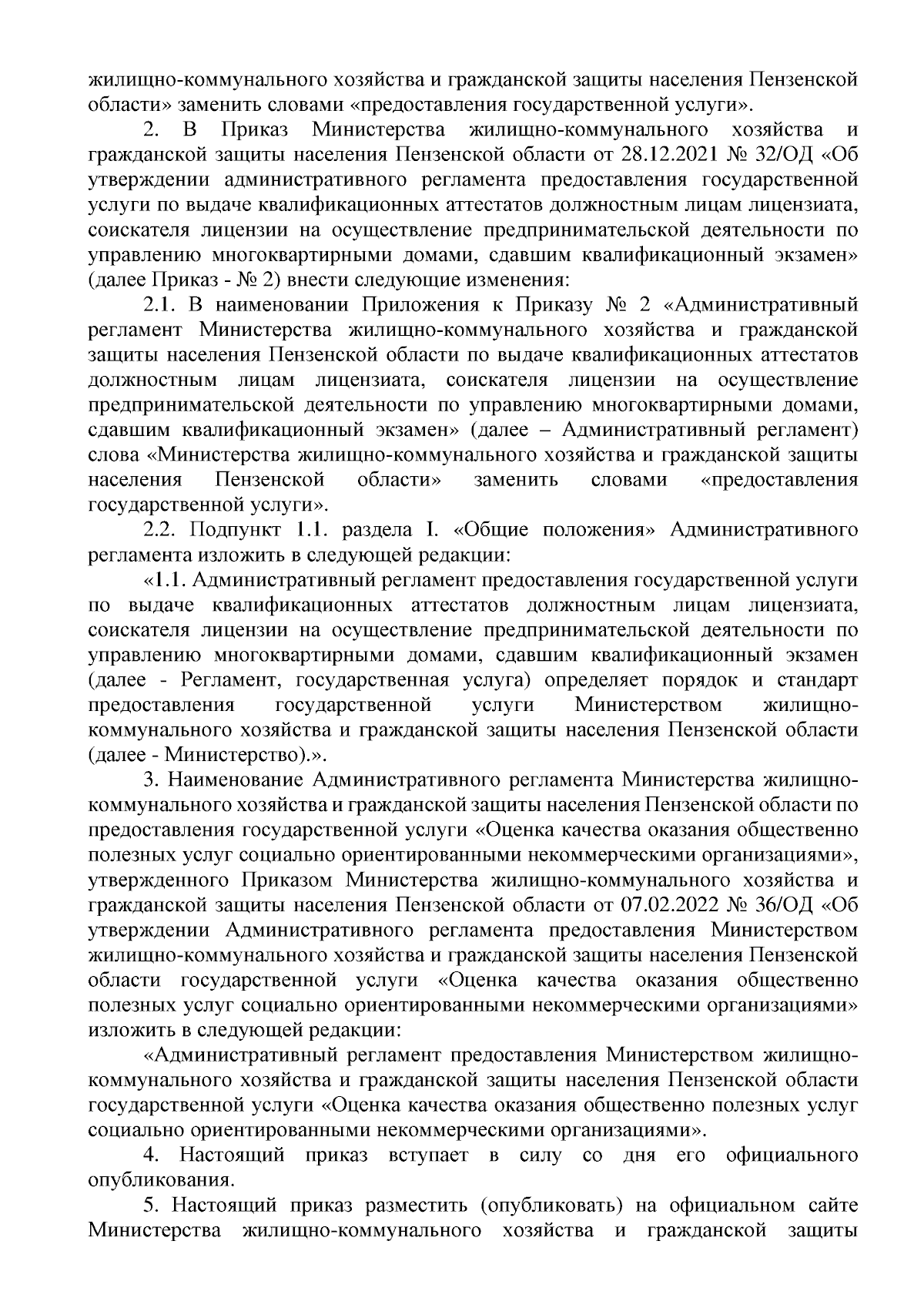 жилищно-коммунального хозяйства и гражданской защиты населения Пензенской области» заменить словами «предоставления государственной услуги».

2. В Приказ Министерства жилищно-коммунального хозяйства и гражданской защиты населения Пензенской области от 28.12.2021 № 32/ОД «Об утверждении административного регламента предоставления государственной услуги по выдаче квалификационных аттестатов должностным лицам лицензиата, соискателя лицензии на осуществление предпринимательской деятельности по управлению многоквартирными домами, сдавшим квалификационный экзамен» (далее Приказ - № 2) внести следующие изменения:

2.1. В наименовании Приложения к Приказу № 2 «Административный регламент Министерства жилищно-коммунального хозяйства и гражданской защиты населения Пензенской области по выдаче квалификационных аттестатов должностным лицам лицензиата, соискателя лицензии на осуществление предпринимательской деятельности по управлению многоквартирными домами, сдавшим квалификационный экзамен» (далее – Административный регламент) слова «Министерства жилищно-коммунального хозяйства и гражданской защиты населения Пензенской области» заменить словами «предоставления государственной услуги».

2.2. Подпункт 1.1. раздела I. «Общие положения» Административного регламента изложить в следующей редакции:

«1.1. Административный регламент предоставления государственной услуги по выдаче квалификационных аттестатов должностным лицам лицензиата, соискателя лицензии на осуществление предпринимательской деятельности по управлению многоквартирными домами, сдавшим квалификационный экзамен (далее - Регламент, государственная услуга) определяет порядок и стандарт предоставления государственной услуги Министерством жилищно-коммунального хозяйства и гражданской защиты населения Пензенской области (далее - Министерство).».

3. Наименование Административного регламента Министерства жилищно-коммунального хозяйства и гражданской защиты населения Пензенской области по предоставления государственной услуги «Оценка качества оказания общественно полезных услуг социально ориентированными некоммерческими организациями», утвержденного Приказом Министерства жилищно-коммунального хозяйства и гражданской защиты населения Пензенской области от 07.02.2022 № 36/ОД «Об утверждении Административного регламента предоставления Министерством жилищно-коммунального хозяйства и гражданской защиты населения Пензенской области государственной услуги «Оценка качества оказания общественно полезных услуг социально ориентированными некоммерческими организациями» изложить в следующей редакции:

«Административный регламент предоставления Министерством жилищно-коммунального хозяйства и гражданской защиты населения Пензенской области государственной услуги «Оценка качества оказания общественно полезных услуг социально ориентированными некоммерческими организациями».

4. Настоящий приказ вступает в силу со дня его официального опубликования.

5. Настоящий приказ разместить (опубликовать) на официальном сайте Министерства жилищно-коммунального хозяйства и гражданской защиты